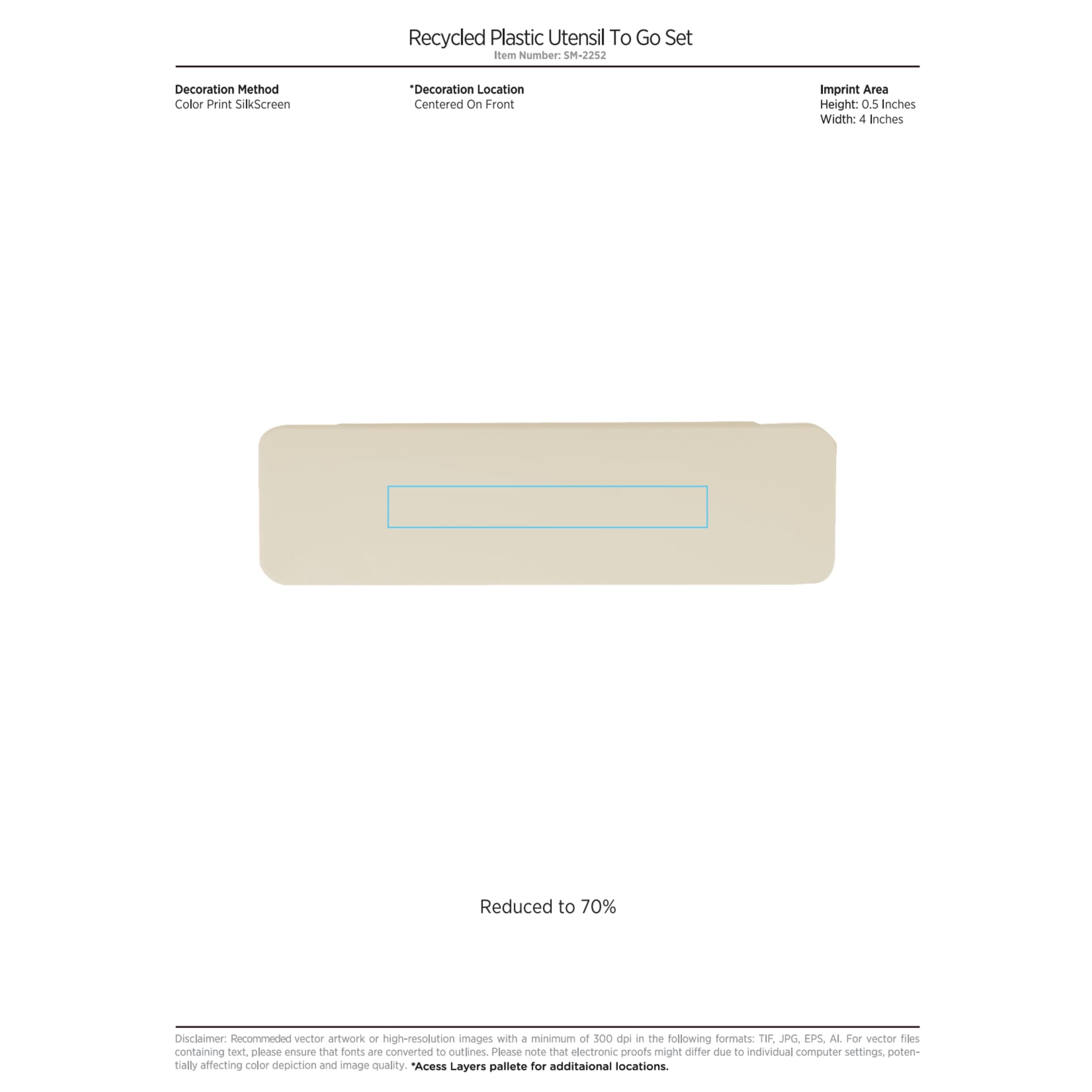 Recycled Plastic Utensil To Go Set
Item Number: SM-2252

Decoration Method
Color Print SilkScreen

*Decoration Location
Centered On Front

Imprint Area
Height: 0.5 Inches
Width: 4 Inches

Reduced to 70%

Disclaimer: Recommeded vector artwork or high-resolution images with a minimum of 300 dpi in the following formats: TIF, JPG, EPS, AI. For vector files containing text, please ensure that fonts are converted to outlines. Please note that electronic proofs might differ due to individual computer settings, potentially affecting color depiction and image quality. *Acess Layers pallete for additaional locations.